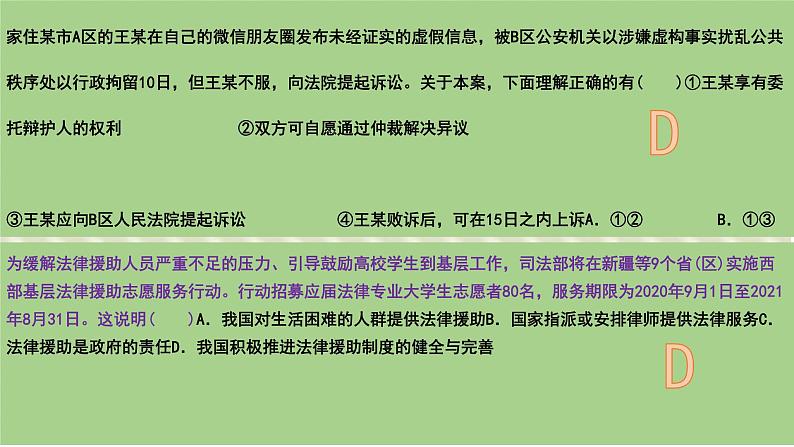 家住某市A区的王某在自己的微信朋友圈发布未经证实的虚假信息，被B区公安机关以涉嫌虚构事实扰乱公共秩序处以行政拘留10日，但王某不服，向法院提起诉讼。关于本案，下面理解正确的有（　　）①王某享有委托辩护人的权利　　②双方可自愿通过仲裁解决异议

D

③王某应向B区人民法院提起诉讼　　④王某败诉后，可在15日之内上诉A. ①②　　B. ①③

为缓解法律援助人员严重不足的压力、引导鼓励高校学生到基层工作，司法部将在新疆等9个省（区）实施西部基层法律援助志愿服务行动。行动招募应届法律专业大学生志愿者80名，服务期限为2020年9月1日至2021年8月31日。这说明（　　）A. 我国对生活困难的人群提供法律援助B. 国家指派或安排律师提供法律服务C. 法律援助是政府的责任D. 我国积极推进法律援助制度的健全与完善

D